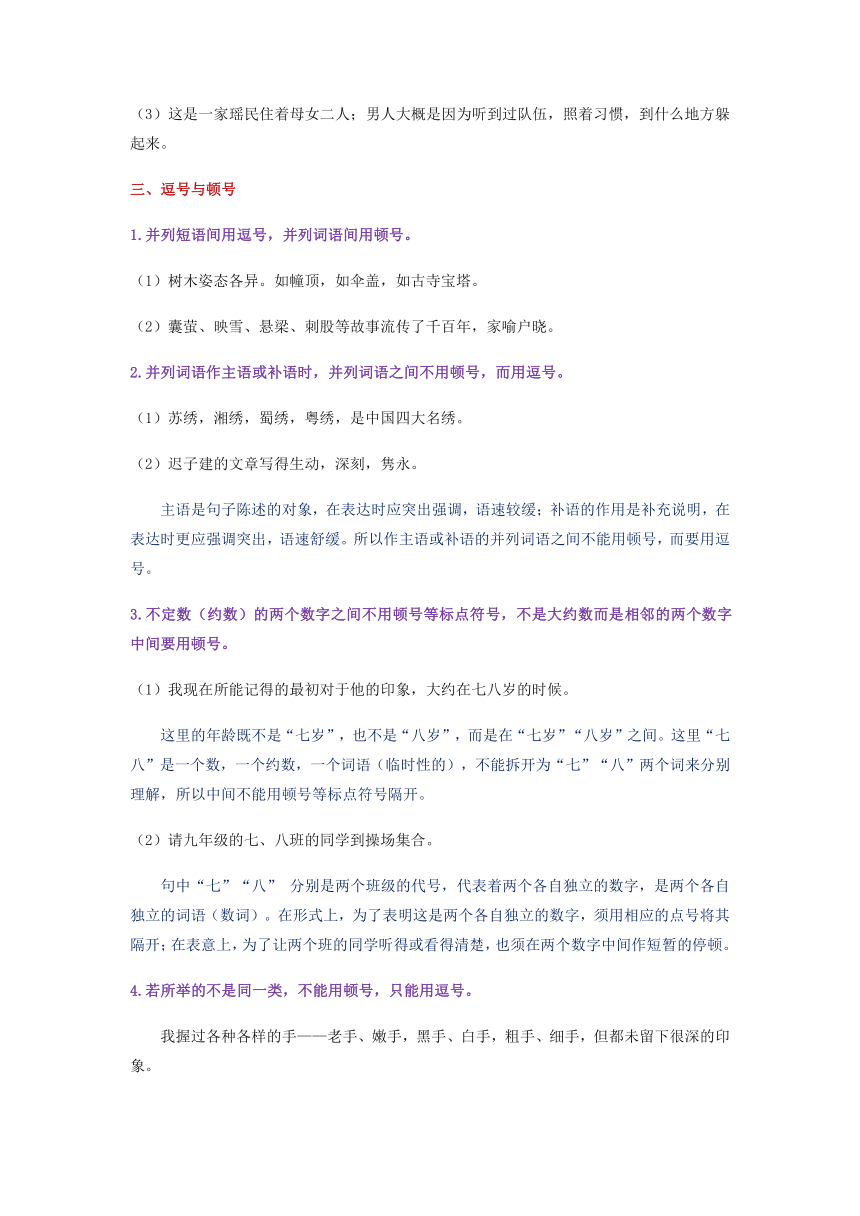 （3）这是一家瑶民住着母女二人；男人大概是因为听到过队伍，照着习惯，到什么地方躲起来。

三、逗号与顿号

1.并列短语间用逗号，并列词语间用顿号。

（1）树木姿态各异。如幢顶，如伞盖，如古寺宝塔。

（2）囊萤、映雪、悬梁、刺股等故事流传了千百年，家喻户晓。

2.并列词语作主语或补语时，并列词语之间不用顿号，而用逗号。

（1）苏绣，湘绣，蜀绣，粤绣，是中国四大名绣。

（2）迟子建的文章写得生动，深刻，隽永。

主语是句子陈述的对象，在表达时应突出强调，语速较缓；补语的作用是补充说明，在表达时更应强调突出，语速舒缓。所以作主语或补语的并列词语之间不能用顿号，而要用逗号。

3.不定数（约数）的两个数字之间不用顿号等标点符号，不是大约数而是相邻的两个数字中间要用顿号。

（1）我现在所能记得的最初对于他的印象，大约在七八岁的时候。

这里的年龄既不是“七岁”，也不是“八岁”，而是在“七岁”“八岁”之间。这里“七八”是一个数，一个约数，一个词语（临时性的），不能拆开为“七”“八”两个词来分别理解，所以中间不能用顿号等标点符号隔开。

（2）请九年级的七、八班的同学到操场集合。

句中“七”“八” 分别是两个班级的代号，代表着两个各自独立的数字，是两个各自独立的词语（数词）。在形式上，为了表明这是两个各自独立的数字，须用相应的点号将其隔开；在表意上，为了让两个班的同学听得或看得清楚，也须在两个数字中间作短暂的停顿。

4.若所举的不是同一类，不能用顿号，只能用逗号。

我握过各种各样的手——老手、嫩手，黑手、白手，粗手、细手，但都未留下很深的印象。